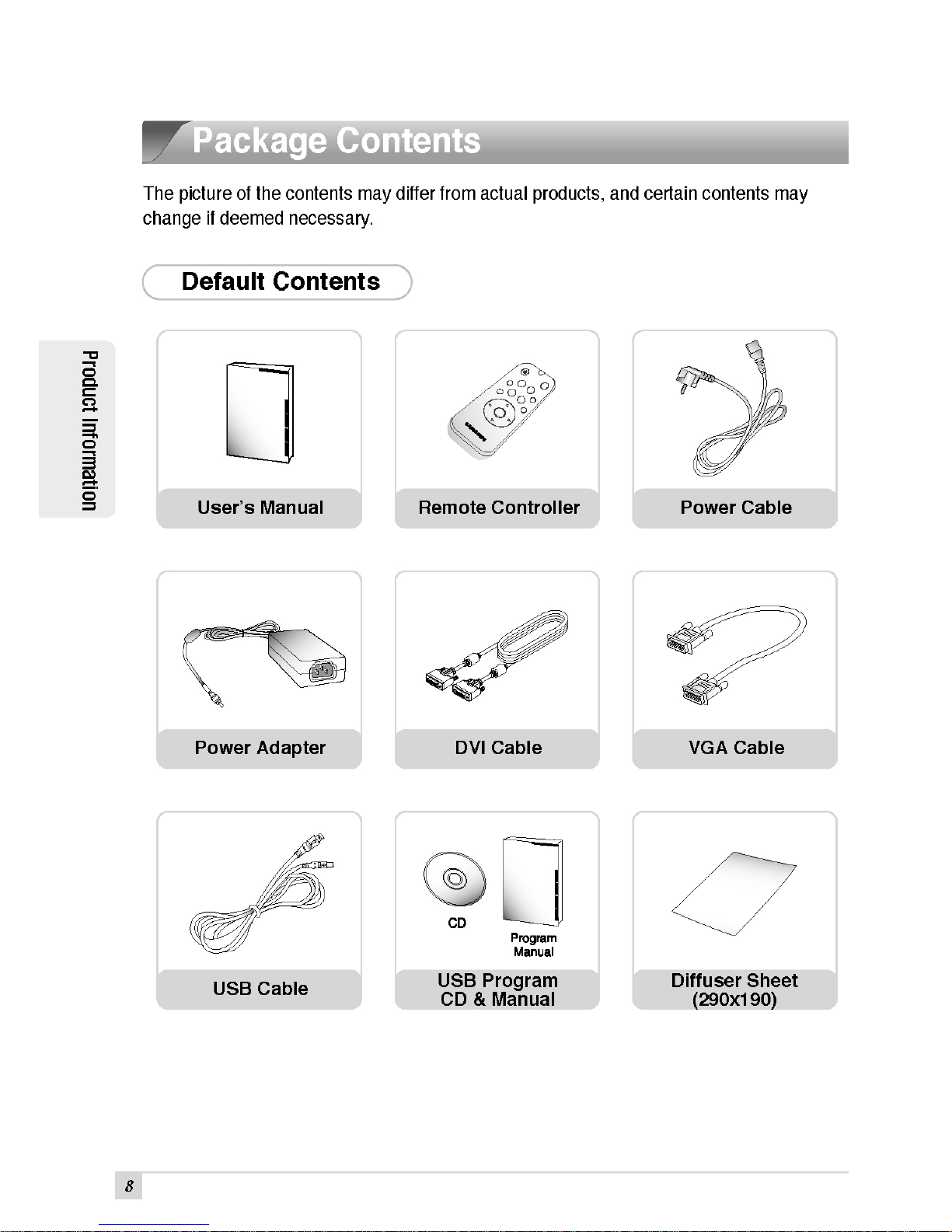 Package Contents

The picture of the contents may differ from actual products, and certain contents may change if deemed necessary.

Default Contents

Product Information

User's Manual

Remote Controller

Power Cable

Power Adapter

DVI Cable

VGA Cable

USB Cable

CD

Program Manual

USB Program CD & Manual

Diffuser Sheet (290x190)

8